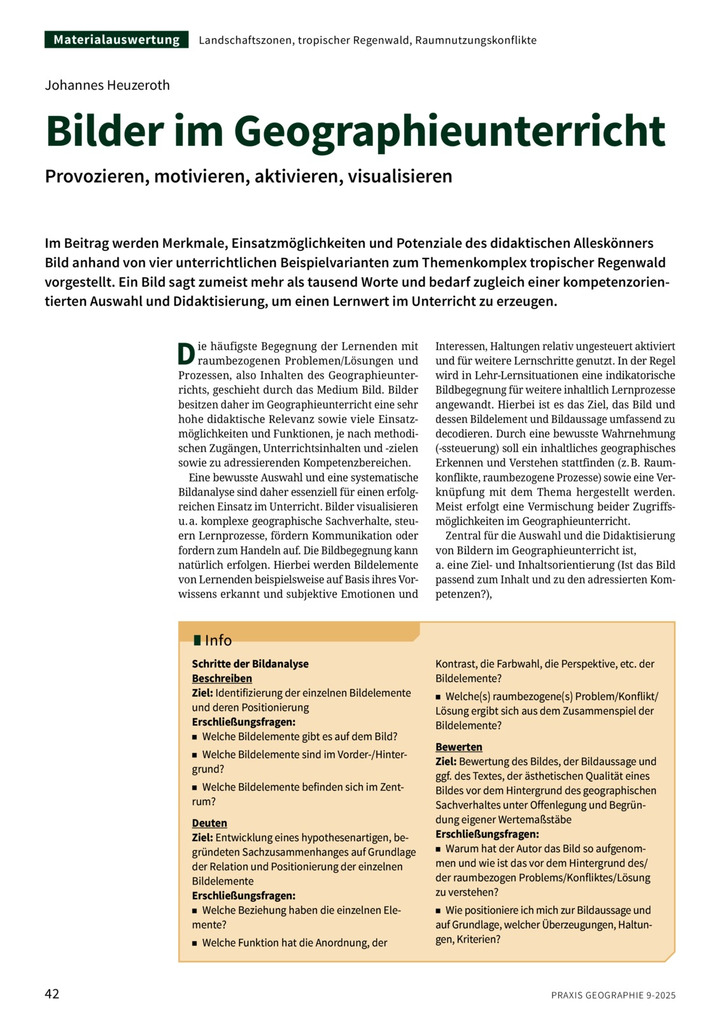 Materialauswertung Landschaftszonen, tropischer Regenwald, Raumnutzungskonflikte

Johannes Heuzeroth

Bilder im Geographieunterricht

Provozieren, motivieren, aktivieren, visualisieren

Im Beitrag werden Merkmale, Einsatzmöglichkeiten und Potenziale des didaktischen Alleskönners Bild anhand von vier unterrichtlichen Beispielvarianten zum Themenkomplex tropischer Regenwald vorgestellt. Ein Bild sagt zumeist mehr als tausend Worte und bedarf zugleich einer kompetenzorientierten Auswahl und Didaktisierung, um einen Lernwert im Unterricht zu erzeugen.

Die häufigste Begegnung der Lernenden mit raumbezogenen Problemen/Lösungen und Prozessen, also Inhalten des Geographieunterrichts, geschieht durch das Medium Bild. Bilder besitzen daher im Geographieunterricht eine sehr hohe didaktische Relevanz sowie viele Einsatzmöglichkeiten und Funktionen, je nach methodischen Zugängen, Unterrichtsinhalten und -zielen sowie zu adressierenden Kompetenzbereichen.

Eine bewusste Auswahl und eine systematische Bildanalyse sind daher essenziell für einen erfolgreichen Einsatz im Unterricht. Bilder visualisieren u. a. komplexe geographische Sachverhalte, steuern Lernprozesse, fördern Kommunikation oder fordern zum Handeln auf. Die Bildbegegnung kann natürlich erfolgen. Hierbei werden Bildelemente von Lernenden beispielsweise auf Basis ihres Vorwissens erkannt und subjektive Emotionen und Interessen, Haltungen relativ ungesteuert aktiviert und für weitere Lernschritte genutzt. In der Regel wird in Lehr-Lernsituationen eine indikatorische Bildbegegnung für weitere inhaltlich Lernprozesse angewandt. Hierbei ist es das Ziel, das Bild und dessen Bildelement und Bildaussage umfassend zu decodieren. Durch eine bewusste Wahrnehmung (-ssteuerung) soll ein inhaltliches geographisches Erkennen und Verstehen stattfinden (z. B. Raumkonflikte, raumbezogene Prozesse) sowie eine Verknüpfung mit dem Thema hergestellt werden. Meist erfolgt eine Vermischung beider Zugriffsmöglichkeiten im Geographieunterricht.

Zentral für die Auswahl und die Didaktisierung von Bildern im Geographieunterricht ist,
a. eine Ziel- und Inhaltsorientierung (Ist das Bild passend zum Inhalt und zu den adressierten Kompetenzen?),

Info

Schritte der Bildanalyse
Beschreiben
Ziel: Identifizierung der einzelnen Bildelemente und deren Positionierung
Erschließungsfragen:
■ Welche Bildelemente gibt es auf dem Bild?
■ Welche Bildelemente sind im Vorder-/Hintergrund?
■ Welche Bildelemente befinden sich im Zentrum?

Deuten
Ziel: Entwicklung eines hypothesenartigen, begründeten Sachzusammenhanges auf Grundlage der Relation und Positionierung der einzelnen Bildelemente
Erschließungsfragen:
■ Welche Beziehung haben die einzelnen Elemente?
■ Welche Funktion hat die Anordnung, der Kontrast, die Farbwahl, die Perspektive, etc. der Bildelemente?
■ Welche(s) raumbezogene(s) Problem/Konflikt/Lösung ergibt sich aus dem Zusammenspiel der Bildelemente?

Bewerten
Ziel: Bewertung des Bildes, der Bildaussage und ggf. des Textes, der ästhetischen Qualität eines Bildes vor dem Hintergrund des geographischen Sachverhaltes unter Offenlegung und Begründung eigener Wertemaßstäbe
Erschließungsfragen:
■ Warum hat der Autor das Bild so aufgenommen und wie ist das vor dem Hintergrund des/der raumbezogen Problems/Konfliktes/Lösung zu verstehen?
■ Wie positioniere ich mich zur Bildaussage und auf Grundlage, welcher Überzeugungen, Haltungen, Kriterien?

42 PRAXIS GEOGRAPHIE 9-2025